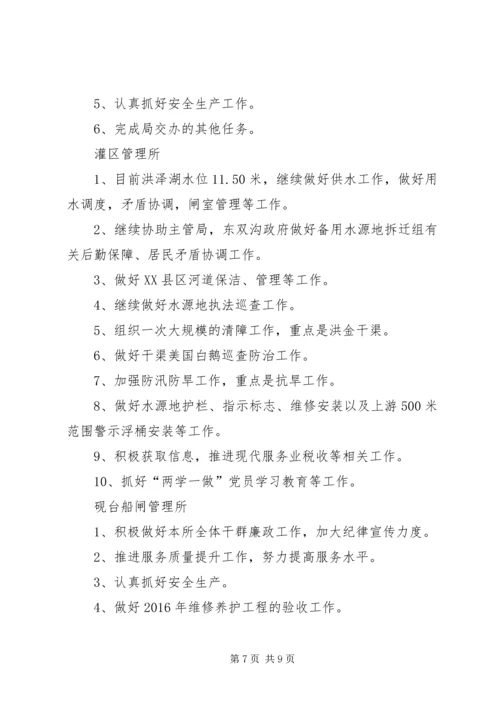 5、认真抓好安全生产工作。

6、完成局交办的其他任务。

灌区管理所

1、目前洪泽湖水位11.50米，继续做好供水工作，做好用水调度，矛盾协调，闸室管理等工作。

2、继续协助主管局，东双沟政府做好备用水源地拆迁组有关后勤保障、居民矛盾协调工作。

3、做好XX县区河道保洁、管理等工作。

4、继续做好水源地执法巡查工作。

5、组织一次大规模的清障工作，重点是洪金干渠。

6、做好干渠美国白鹅巡查防治工作。

7、加强防汛防旱工作，重点是抗旱工作。

8、做好水源地护栏、指示标志、维修安装以及上游500米范围警示浮桶安装等工作。

9、积极获取信息，推进现代服务业税收等相关工作。

10、抓好“两学一做”党员学习教育等工作。

砚台船闸管理所

1、积极做好本所全体干群廉政工作，加大纪律宣传力度。

2、推进服务质量提升工作，努力提高服务水平。

3、认真抓好安全生产。

4、做好2016年维修养护工程的验收工作。

第7页 共9页